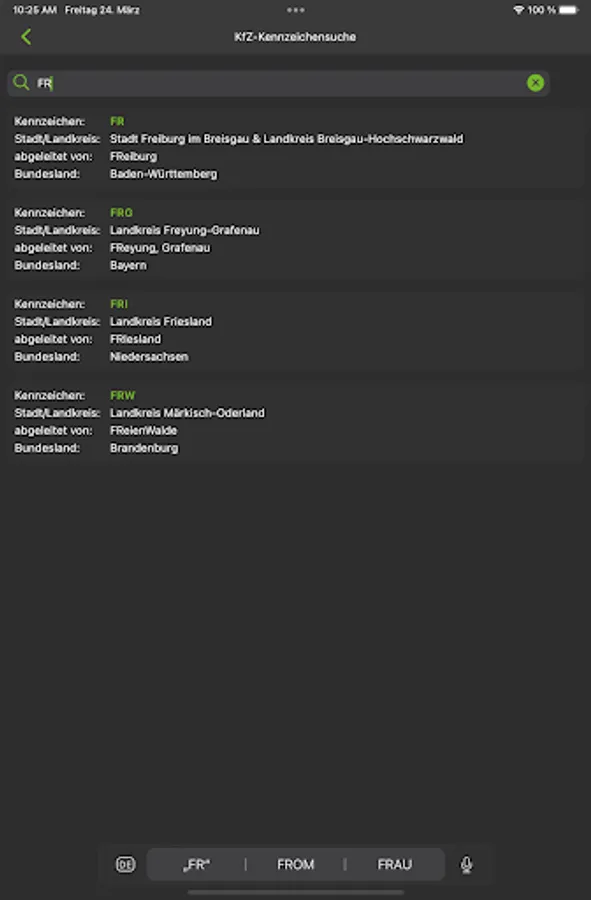 10:25 AM Freitag 24. März
100 %

KfZ-Kennzeichensuche

FR

Kennzeichen: FR
Stadt/Landkreis: Stadt Freiburg im Breisgau & Landkreis Breisgau-Hochschwarzwald
abgeleitet von: FReiburg
Bundesland: Baden-Württemberg

Kennzeichen: FRG
Stadt/Landkreis: Landkreis Freyung-Grafenau
abgeleitet von: FReyung, Grafenau
Bundesland: Bayern

Kennzeichen: FRI
Stadt/Landkreis: Landkreis Friesland
abgeleitet von: FRIesland
Bundesland: Niedersachsen

Kennzeichen: FRW
Stadt/Landkreis: Landkreis Märkisch-Oderland
abgeleitet von: FReienWalde
Bundesland: Brandenburg

DE „FR“ | FROM | FRAU